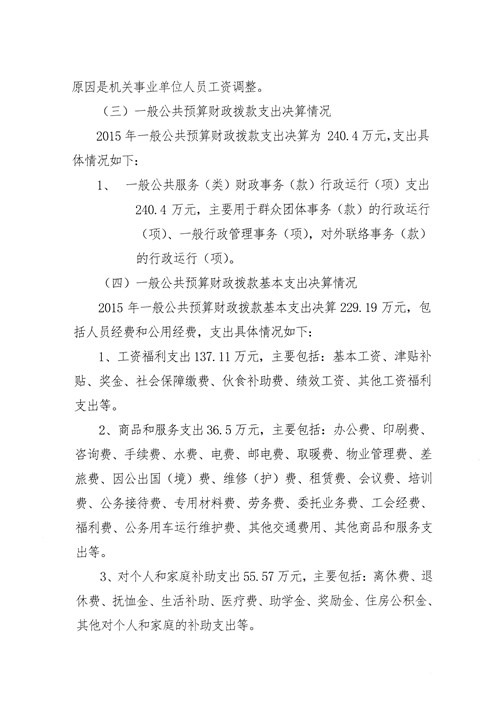 原因是机关事业单位人员工资调整。

（三）一般公共预算财政拨款支出决算情况

2015 年一般公共预算财政拨款支出决算为 240.4 万元，支出具体情况如下：

1、 一般公共服务（类）财政事务（款）行政运行（项）支出 240.4 万元，主要用于群众团体事务（款）的行政运行（项）、一般行政管理事务（项），对外联络事务（款）的行政运行（项）。

（四）一般公共预算财政拨款基本支出决算情况

2015 年一般公共预算财政拨款基本支出决算 229.19 万元，包括人员经费和公用经费，支出具体情况如下：

1、工资福利支出 137.11 万元，主要包括：基本工资、津贴补贴、奖金、社会保障缴费、伙食补助费、绩效工资、其他工资福利支出等。

2、商品和服务支出 36.5 万元，主要包括：办公费、印刷费、咨询费、手续费、水费、电费、邮电费、取暖费、物业管理费、差旅费、因公出国（境）费、维修（护）费、租赁费、会议费、培训费、公务接待费、专用材料费、劳务费、委托业务费、工会经费、福利费、公务用车运行维护费、其他交通费用、其他商品和服务支出等。

3、对个人和家庭补助支出 55.57 万元，主要包括：离休费、退休费、抚恤金、生活补助、医疗费、助学金、奖励金、住房公积金、其他对个人和家庭的补助支出等。